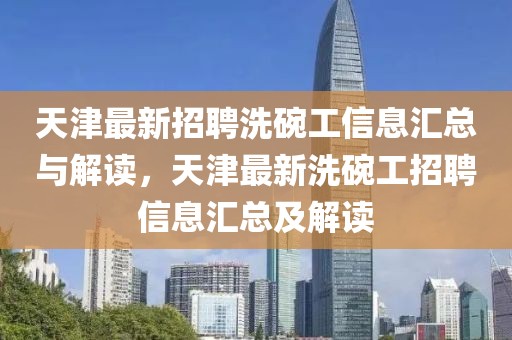 天津最新招聘洗碗工信息汇总与解读，天津最新洗碗工招聘信息汇总及解读